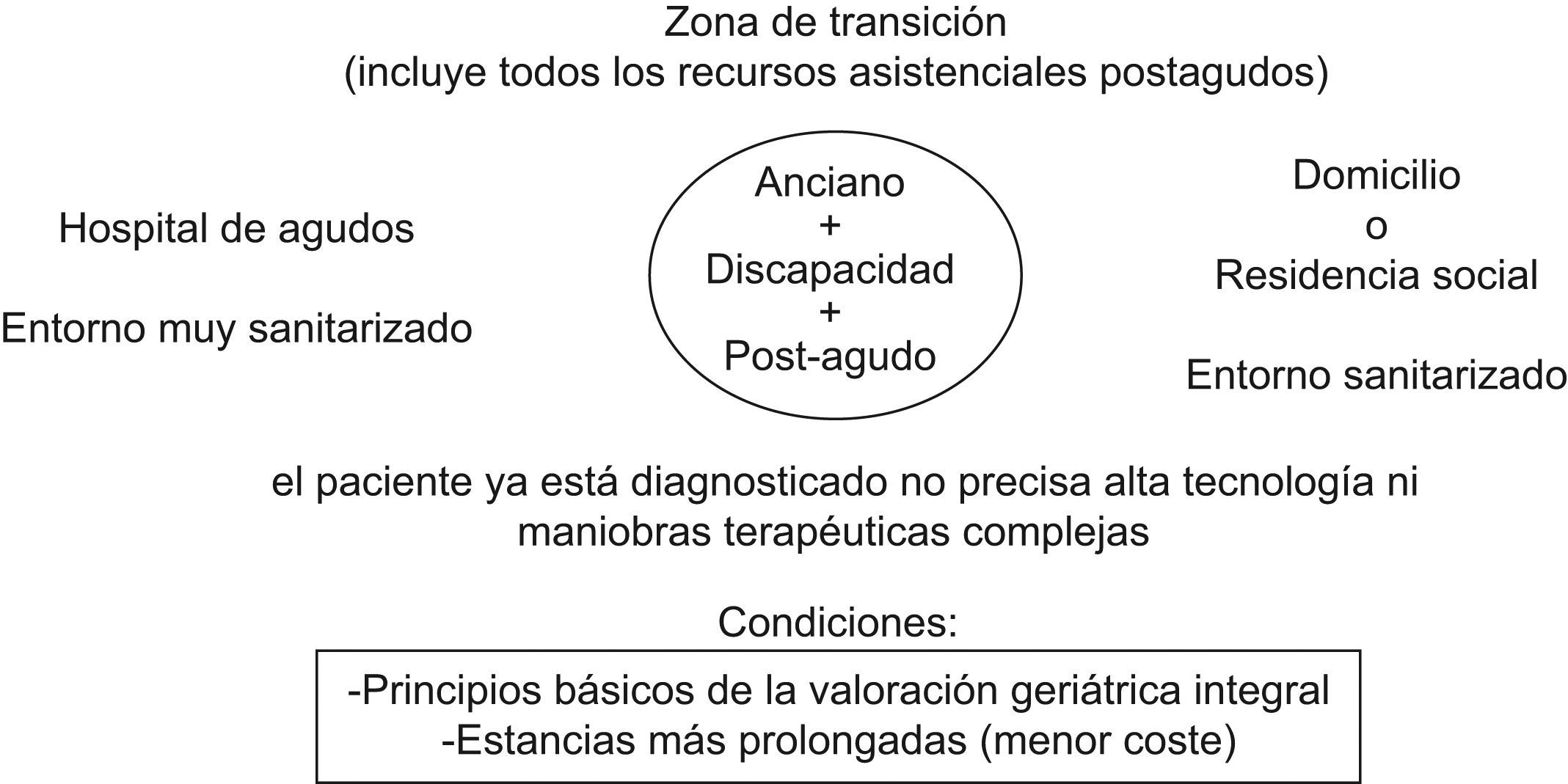 Zona de transición
(incluye todos los recursos asistenciales postagudos)

Hospital de agudos

Entorno muy sanitarizado

Anciano
+
Discapacidad
+
Post-agudo

Domicilio
o
Residencia social

Entorno sanitarizado

el paciente ya está diagnosticado no precisa alta tecnología ni maniobras terapéuticas complejas

Condiciones:

-Principios básicos de la valoración geriátrica integral
-Estancias más prolongadas (menor coste)